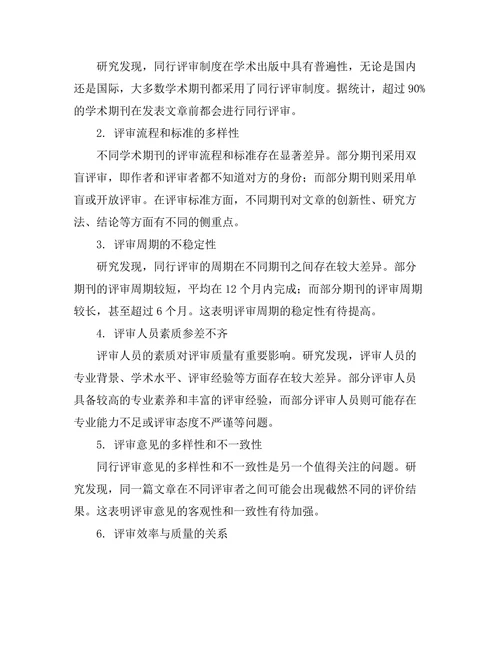 研究发现，同行评审制度在学术出版中具有普遍性，无论是国内还是国际，大多数学术期刊都采用了同行评审制度。据统计，超过 90% 的学术期刊在发表文章前都会进行同行评审。

2. 评审流程和标准的多样性

不同学术期刊的评审流程和标准存在显著差异。部分期刊采用双盲评审，即作者和评审者都不知道对方的身份；而部分期刊则采用单盲或开放评审。在评审标准方面，不同期刊对文章的创新性、研究方法、结论等方面有不同的侧重点。

3. 评审周期的不稳定性

研究发现，同行评审的周期在不同期刊之间存在较大差异。部分期刊的评审周期较短，平均在 12 个月内完成；而部分期刊的评审周期较长，甚至超过 6 个月。这表明评审周期的稳定性有待提高。

4. 评审人员素质参差不齐

评审人员的素质对评审质量有重要影响。研究发现，评审人员的专业背景、学术水平、评审经验等方面存在较大差异。部分评审人员具备较高的专业素养和丰富的评审经验，而部分评审人员则可能存在专业能力不足或评审态度不严谨等问题。

5. 评审意见的多样性和不一致性

同行评审意见的多样性和不一致性是另一个值得关注的问题。研究发现，同一篇文章在不同评审者之间可能会出现截然不同的评价结果。这表明评审意见的客观性和一致性有待加强。

6. 评审效率与质量的关系